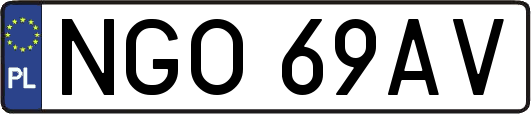 PL

NGO 69AV